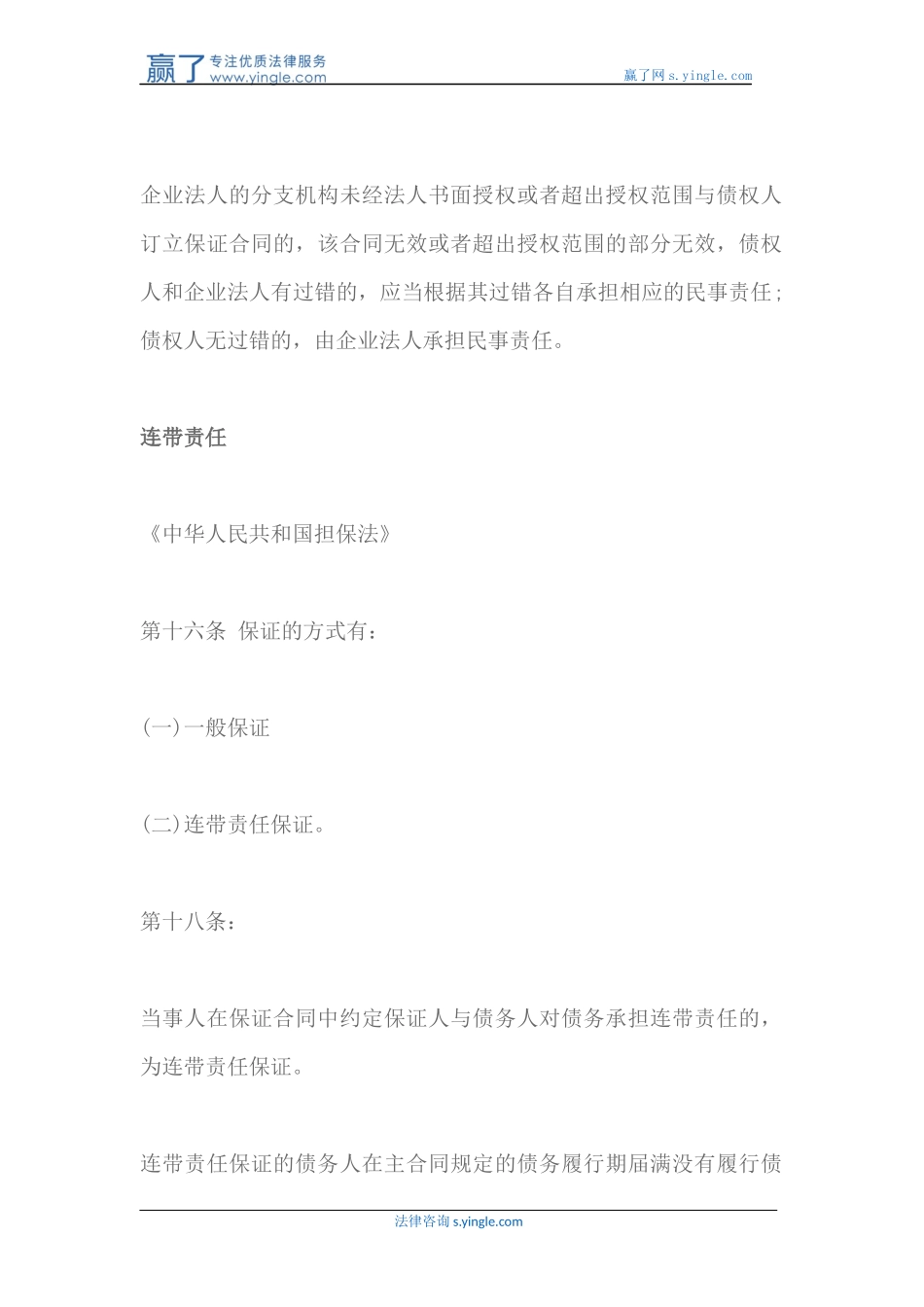 赢了 专注优质法律服务 www.yingle.com

赢了网 s.yingle.com

企业法人的分支机构未经法人书面授权或者超出授权范围与债权人订立保证合同的，该合同无效或者超出授权范围的部分无效，债权人和企业法人有过错的，应当根据其过错各自承担相应的民事责任；债权人无过错的，由企业法人承担民事责任。

连带责任

《中华人民共和国担保法》

第十六条 保证的方式有：

(一)一般保证

(二)连带责任保证。

第十八条：

当事人在保证合同中约定保证人与债务人对债务承担连带责任的，为连带责任保证。

连带责任保证的债务人在主合同规定的债务履行期届满没有履行债

法律咨询 s.yingle.com